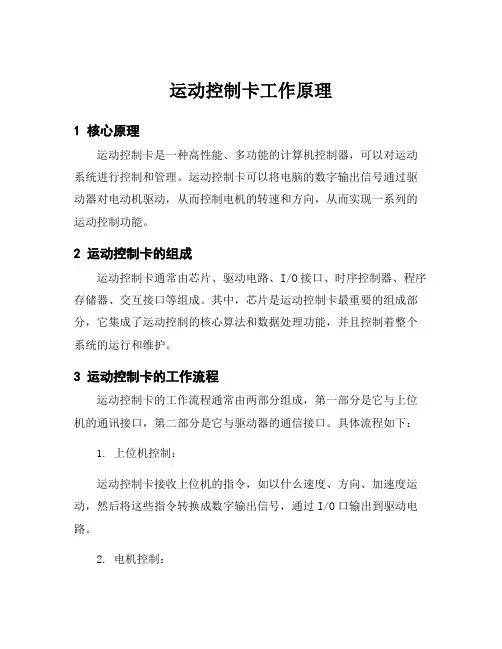 运动控制卡工作原理

1 核心原理

运动控制卡是一种高性能、多功能的计算机控制器，可以对运动系统进行控制和管理。运动控制卡可以将电脑的数字输出信号通过驱动器对电动机驱动，从而控制电机的转速和方向，从而实现一系列的运动控制功能。

2 运动控制卡的组成

运动控制卡通常由芯片、驱动电路、I/O接口、时序控制器、程序存储器、交互接口等组成。其中，芯片是运动控制卡最重要的组成部分，它集成了运动控制的核心算法和数据处理功能，并且控制着整个系统的运行和维护。

3 运动控制卡的工作流程

运动控制卡的工作流程通常由两部分组成，第一部分是它与上位机的通讯接口，第二部分是它与驱动器的通信接口。具体流程如下：

1. 上位机控制：

运动控制卡接收上位机的指令，如以什么速度、方向、加速度运动，然后将这些指令转换成数字输出信号，通过I/O口输出到驱动电路。

2. 电机控制：